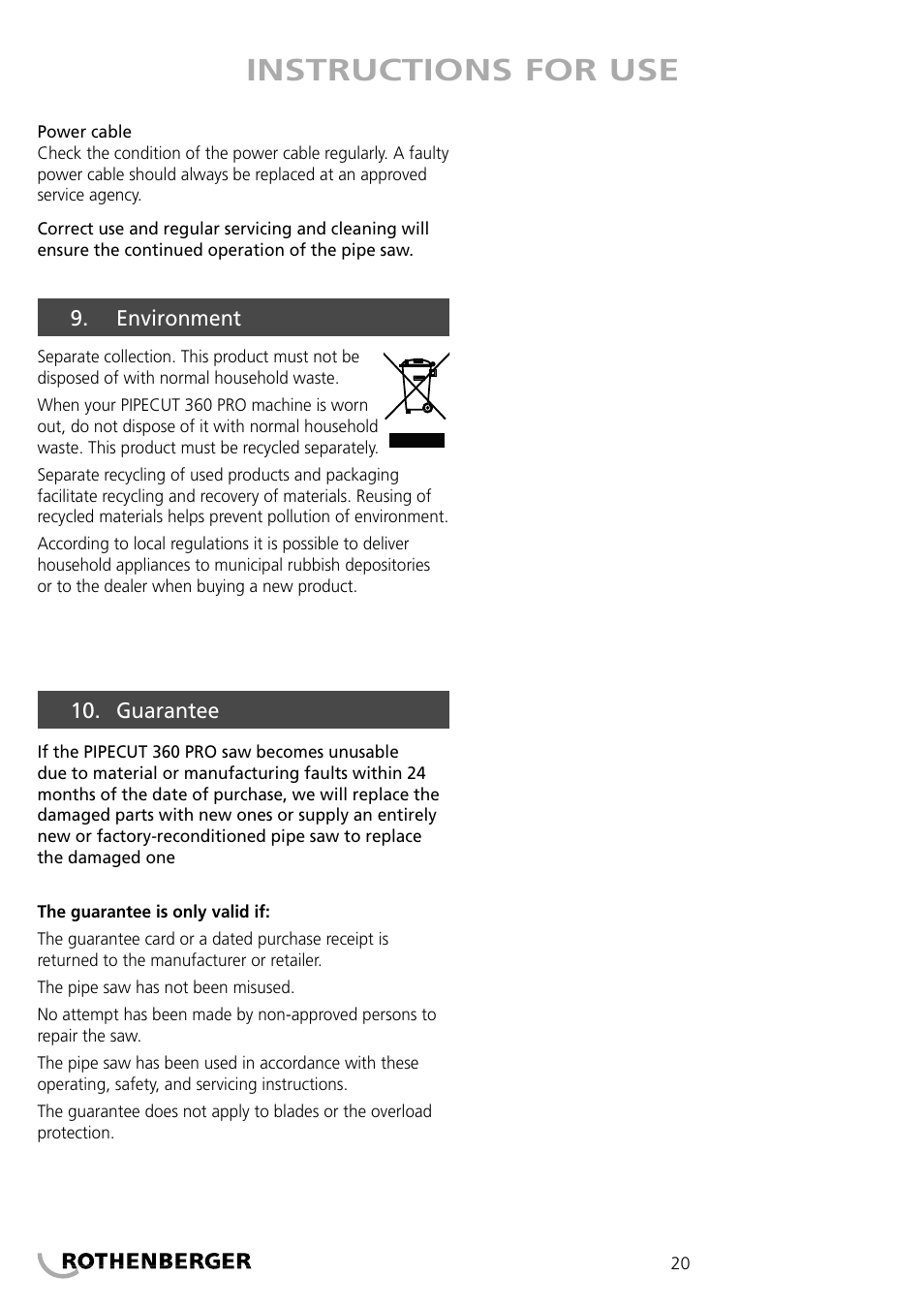 INSTRUCTIONS FOR USE

Power cable
Check the condition of the power cable regularly. A faulty power cable should always be replaced at an approved service agency.

Correct use and regular servicing and cleaning will ensure the continued operation of the pipe saw.

9. Environment

Separate collection. This product must not be disposed of with normal household waste.

When your PIPECUT 360 PRO machine is worn out, do not dispose of it with normal household waste. This product must be recycled separately.

Separate recycling of used products and packaging facilitate recycling and recovery of materials. Reusing of recycled materials helps prevent pollution of environment.

According to local regulations it is possible to deliver household appliances to municipal rubbish depositories or to the dealer when buying a new product.

10. Guarantee

If the PIPECUT 360 PRO saw becomes unusable due to material or manufacturing faults within 24 months of the date of purchase, we will replace the damaged parts with new ones or supply an entirely new or factory-reconditioned pipe saw to replace the damaged one

The guarantee is only valid if:

The guarantee card or a dated purchase receipt is returned to the manufacturer or retailer.

The pipe saw has not been misused.

No attempt has been made by non-approved persons to repair the saw.

The pipe saw has been used in accordance with these operating, safety, and servicing instructions.

The guarantee does not apply to blades or the overload protection.

ROTHENBERGER

20